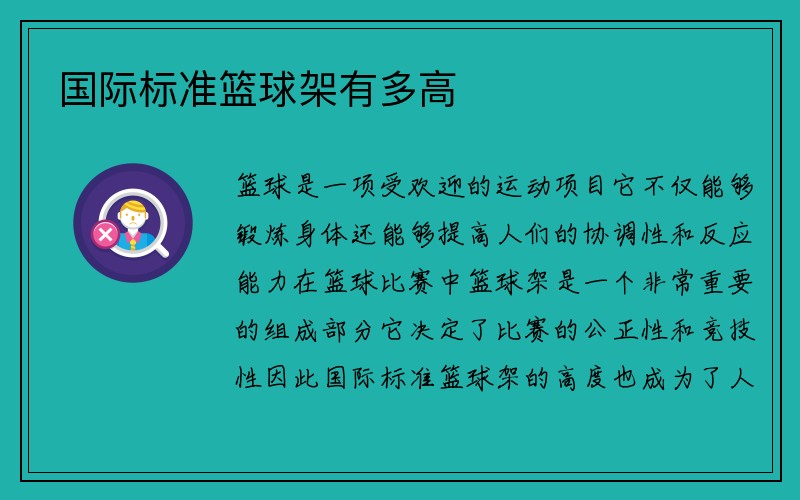 国际标准篮球架有多高

篮球是一项受欢迎的运动项目它不仅能够锻炼身体还能够提高人们的协调性和反应能力在篮球比赛中篮球架是一个非常重要的组成部分它决定了比赛的公正性和竞技性因此国际标准篮球架的高度也成为了人